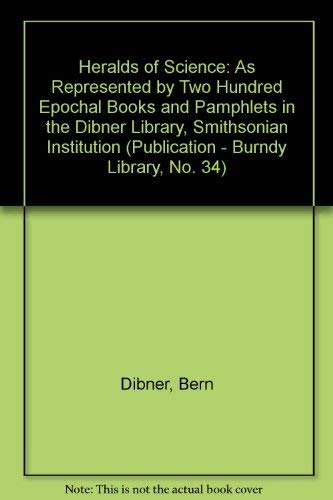 Heralds of Science: As Represented by Two Hundred Epochal Books and Pamphlets in the Dibner Library, Smithsonian Institution (Publication - Burndy Library, No. 34)

Dibner, Bern

Note: This is not the actual book cover